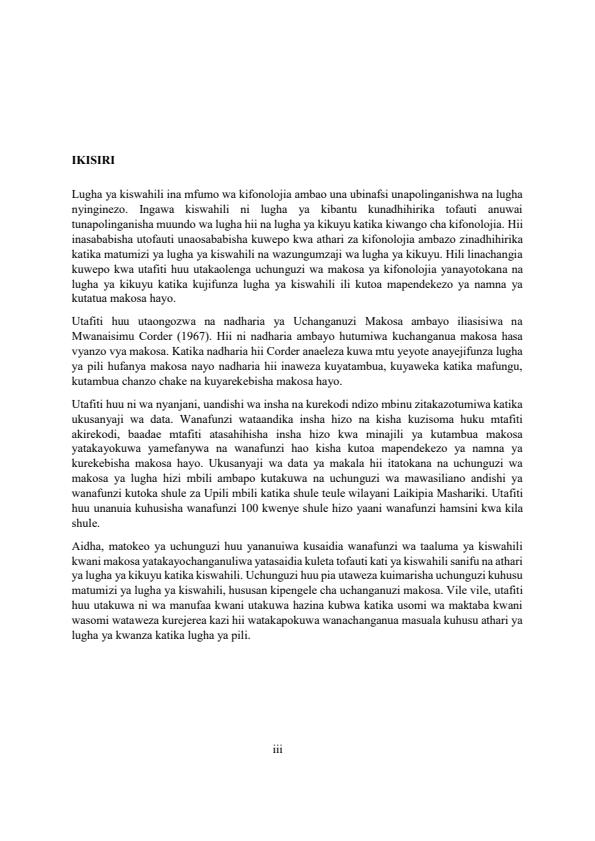 IKISIRI

Lugha ya kiswahili ina mfumo wa kifonolojia ambao una ubinafsi unapolinganishwa na lugha nyinginezo. Ingawa kiswahili ni lugha ya kibantu kunadhihirika tofauti anuwai tunapolinganisha muundo wa lugha hii na lugha ya kikuyu katika kiwango cha kifonolojia. Hii inasababisha utofauti unaosababisha kuwepo kwa athari za kifonolojia ambazo zinadhihirika katika matumizi ya lugha ya kiswahili na wazungumzaji wa lugha ya kikuyu. Hili linachangia kuwepo kwa utafiti huu utakaolenga uchunguzi wa makosa ya kifonolojia yanayotokana na lugha ya kikuyu katika kujifunza lugha ya kiswahili ili kutoa mapendekezo ya namna ya kutatua makosa hayo.

Utafiti huu utaongozwa na nadharia ya Uchanganuzi Makosa ambayo iliasisiwa na Mwanaisimu Corder (1967). Hii ni nadharia ambayo hutumiwa kuchanganua makosa hasa vyanzo vya makosa. Katika nadharia hii Corder anaeleza kuwa mtu yeyote anayejifunza lugha ya pili hufanya makosa nayo nadharia hii inaweza kuyatambua, kuyaweka katika mafungu, kutambua chanzo chake na kuyarekebisha makosa hayo.

Utafiti huu ni wa nyanjani, uandishi wa insha na kurekodi ndizo mbinu zitakazotumiwa katika ukusanyaji wa data. Wanafunzi wataandika insha hizo na kisha kuzisoma huku mtafiti akirekodi, baadae mtafiti atasahihisha insha hizo kwa minajili ya kutambua makosa yatakayokuwa yamefanywa na wanafunzi hao kisha kutoa mapendekezo ya namna ya kurekebisha makosa hayo. Ukusanyaji wa data ya makala hii itatokana na uchunguzi wa makosa ya lugha hizi mbili ambapo kutakuwa na uchunguzi wa mawasiliano andishi ya wanafunzi kutoka shule za Upili mbili katika shule teule wilayani Laikipia Mashariki. Utafiti huu unanuia kuhusisha wanafunzi 100 kwenye shule hizo yaani wanafunzi hamsini kwa kila shule.

Aidha, matokeo ya uchunguzi huu yananuiwa kusaidia wanafunzi wa taaluma ya kiswahili kwani makosa yatakayochanganuliwa yatasaidia kuleta tofauti kati ya kiswahili sanifu na athari ya lugha ya kikuyu katika kiswahili. Uchunguzi huu pia utaweza kuimarisha uchunguzi kuhusu matumizi ya lugha ya kiswahili, hususan kipengele cha uchanganuzi makosa. Vile vile, utafiti huu utakuwa ni wa manufaa kwani utakuwa hazina kubwa katika usomi wa maktaba kwani wasomi wataweza kurejerea kazi hii watakapokuwa wanachanganua masuala kuhusu athari ya lugha ya kwanza katika lugha ya pili.

iii